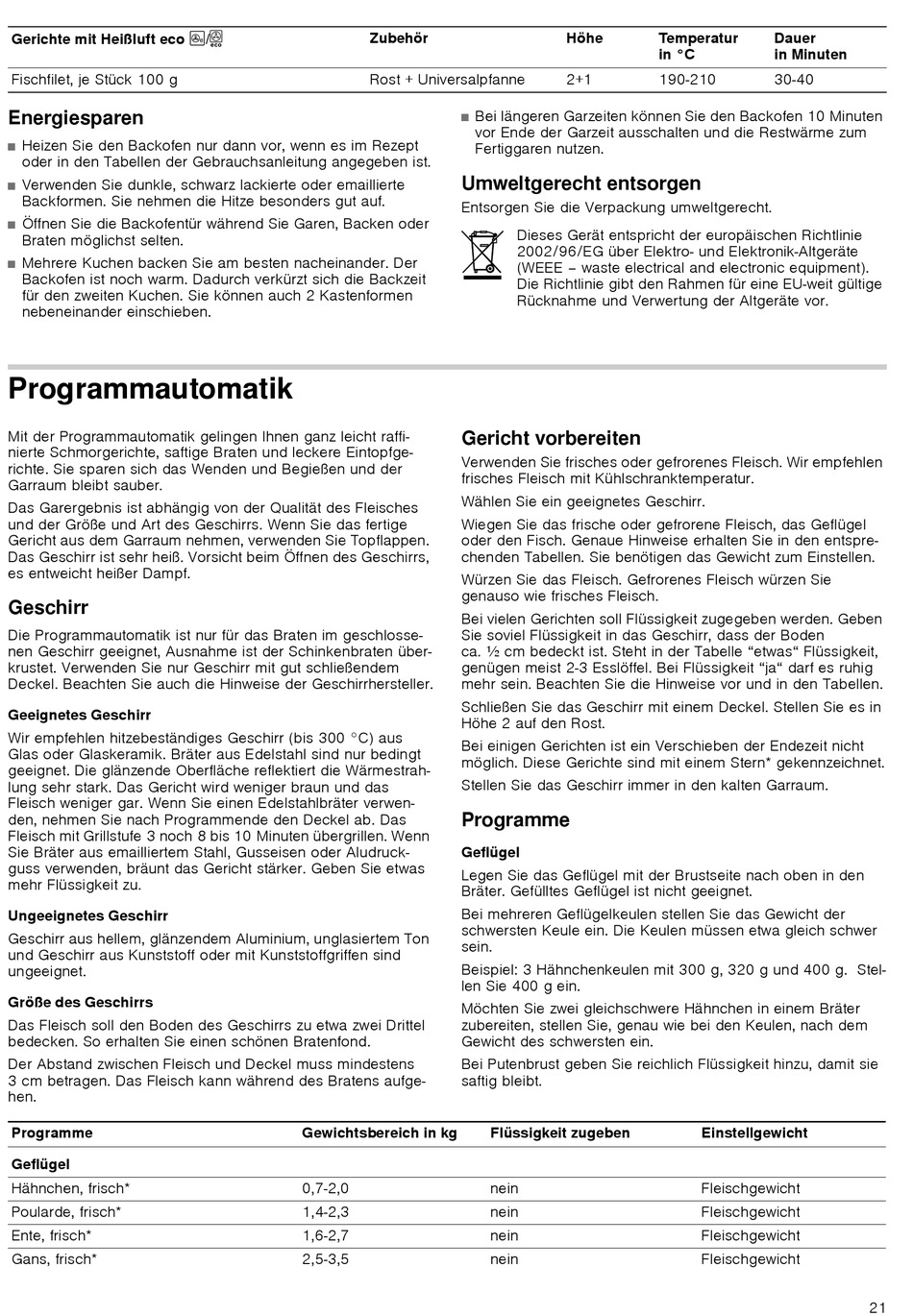 | Gerichte mit Heißluft eco | Zubehör | Höhe | Temperatur in °C | Dauer in Minuten |
|---|---|---|---|---|
| Fischfilet, je Stück 100 g | Rost + Universalpfanne | 2+1 | 190-210 | 30-40 |

Energiesparen

■ Heizen Sie den Backofen nur dann vor, wenn es im Rezept oder in den Tabellen der Gebrauchsanleitung angegeben ist.

■ Verwenden Sie dunkle, schwarz lackierte oder emaillierte Backformen. Sie nehmen die Hitze besonders gut auf.

■ Öffnen Sie die Backofentür während Sie Garen, Backen oder Braten möglichst selten.

■ Mehrere Kuchen backen Sie am besten nacheinander. Der Backofen ist noch warm. Dadurch verkürzt sich die Backzeit für den zweiten Kuchen. Sie können auch 2 Kastenformen nebeneinander einschieben.

■ Bei längeren Garzeiten können Sie den Backofen 10 Minuten vor Ende der Garzeit ausschalten und die Restwärme zum Fertiggaren nutzen.

Umweltgerecht entsorgen

Entsorgen Sie die Verpackung umweltgerecht.

Dieses Gerät entspricht der europäischen Richtlinie 2002/96/EG über Elektro- und Elektronik-Altgeräte (WEEE – waste electrical and electronic equipment). Die Richtlinie gibt den Rahmen für eine EU-weit gültige Rücknahme und Verwertung der Altgeräte vor.

Programmautomatik

Mit der Programmautomatik gelingen Ihnen ganz leicht raffinierte Schmorgerichte, saftige Braten und leckere Eintopfgerichte. Sie sparen sich das Wenden und Begießen und der Garraum bleibt sauber.

Das Garergebnis ist abhängig von der Qualität des Fleisches und der Größe und Art des Geschirrs. Wenn Sie das fertige Gericht aus dem Garraum nehmen, verwenden Sie Topflappen. Das Geschirr ist sehr heiß. Vorsicht beim Öffnen des Geschirrs, es entweicht heißer Dampf.

Geschirr

Die Programmautomatik ist nur für das Braten im geschlossenen Geschirr geeignet, Ausnahme ist der Schinkenbraten überkrustet. Verwenden Sie nur Geschirr mit gut schließendem Deckel. Beachten Sie auch die Hinweise der Geschirrhersteller.

Geeignetes Geschirr

Wir empfehlen hitzebeständiges Geschirr (bis 300 °C) aus Glas oder Glaskeramik. Bräter aus Edelstahl sind nur bedingt geeignet. Die glänzende Oberfläche reflektiert die Wärmestrahlung sehr stark. Das Gericht wird weniger braun und das Fleisch weniger gar. Wenn Sie einen Edelstahlbräter verwenden, nehmen Sie nach Programmende den Deckel ab. Das Fleisch mit Grillstufe 3 noch 8 bis 10 Minuten übergrillen. Wenn Sie Bräter aus emailliertem Stahl, Gusseisen oder Aludruckguss verwenden, bräunt das Gericht stärker. Geben Sie etwas mehr Flüssigkeit zu.

Ungeeignetes Geschirr

Geschirr aus hellem, glänzendem Aluminium, unglasiertem Ton und Geschirr aus Kunststoff oder mit Kunststoffgriffen sind ungeeignet.

Größe des Geschirrs

Das Fleisch soll den Boden des Geschirrs zu etwa zwei Drittel bedecken. So erhalten Sie einen schönen Bratenfond.

Der Abstand zwischen Fleisch und Deckel muss mindestens 3 cm betragen. Das Fleisch kann während des Bratens aufgehen.

Gericht vorbereiten

Verwenden Sie frisches oder gefrorenes Fleisch. Wir empfehlen frisches Fleisch mit Kühlschranktemperatur.

Wählen Sie ein geeignetes Geschirr.

Wiegen Sie das frische oder gefrorene Fleisch, das Geflügel oder den Fisch. Genaue Hinweise erhalten Sie in den entsprechenden Tabellen. Sie benötigen das Gewicht zum Einstellen.

Würzen Sie das Fleisch. Gefrorenes Fleisch würzen Sie genauso wie frisches Fleisch.

Bei vielen Gerichten soll Flüssigkeit zugegeben werden. Geben Sie soviel Flüssigkeit in das Geschirr, dass der Boden ca. ½ cm bedeckt ist. Steht in der Tabelle “etwas“ Flüssigkeit, genügen meist 2-3 Esslöffel. Bei Flüssigkeit “ja“ darf es ruhig mehr sein. Beachten Sie die Hinweise vor und in den Tabellen.

Schließen Sie das Geschirr mit einem Deckel. Stellen Sie es in Höhe 2 auf den Rost.

Bei einigen Gerichten ist ein Verschieben der Endezeit nicht möglich. Diese Gerichte sind mit einem Stern* gekennzeichnet.

Stellen Sie das Geschirr immer in den kalten Garraum.

Programme

Geflügel

Legen Sie das Geflügel mit der Brustseite nach oben in den Bräter. Gefülltes Geflügel ist nicht geeignet.

Bei mehreren Geflügelkeulen stellen Sie das Gewicht der schwersten Keule ein. Die Keulen müssen etwa gleich schwer sein.

Beispiel: 3 Hähnchenkeulen mit 300 g, 320 g und 400 g. Stellen Sie 400 g ein.

Möchten Sie zwei gleichschwere Hähnchen in einem Bräter zubereiten, stellen Sie, genau wie bei den Keulen, nach dem Gewicht des schwersten ein.

Bei Putenbrust geben Sie reichlich Flüssigkeit hinzu, damit sie saftig bleibt.

| Programme | Gewichtsbereich in kg | Flüssigkeit zugeben | Einstellgewicht |
|---|---|---|---|
| Geflügel | | | |
| Hähnchen, frisch* | 0,7-2,0 | nein | Fleischgewicht |
| Poularde, frisch* | 1,4-2,3 | nein | Fleischgewicht |
| Ente, frisch* | 1,6-2,7 | nein | Fleischgewicht |
| Gans, frisch* | 2,5-3,5 | nein | Fleischgewicht |

21